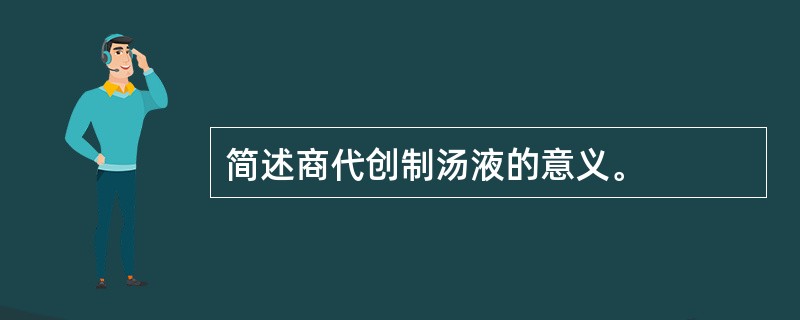 简述商代创制汤液的意义。